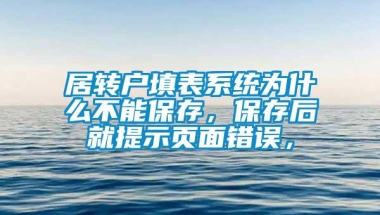 居转户填表系统为什么不能保存，保存后就提示页面错误，